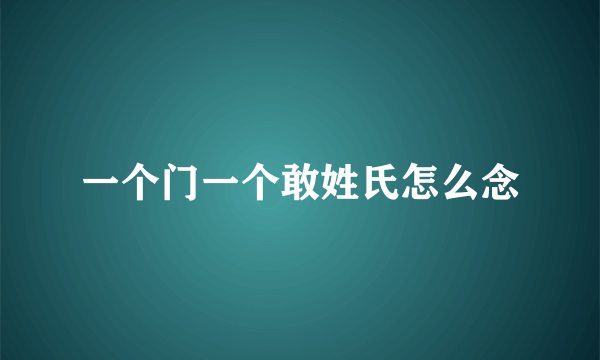 一个门一个敢姓氏怎么念